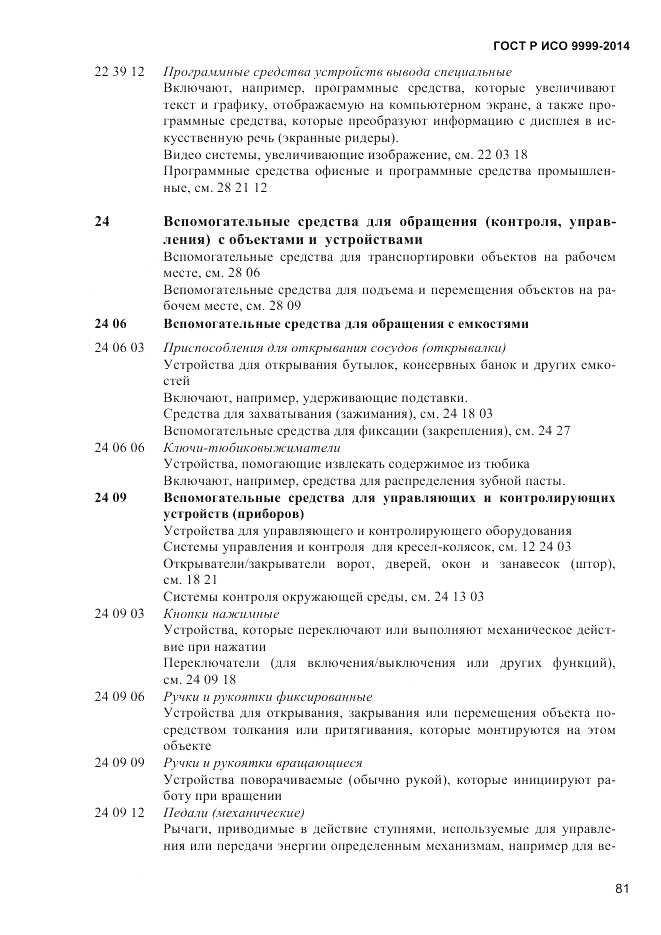 ГОСТ Р ИСО 9999-2014

22 39 12 Программные средства устройств вывода специальные

Включают, например, программные средства, которые увеличивают текст и графику, отображаемую на компьютерном экране, а также программные средства, которые преобразуют информацию с дисплея в искусственную речь (экранные ридеры).

Видео системы, увеличивающие изображение, см. 22 03 18

Программные средства офисные и программные средства промышленные, см. 28 21 12

24 Вспомогательные средства для обращения (контроля, управления) с объектами и устройствами

Вспомогательные средства для транспортировки объектов на рабочем месте, см. 28 06

Вспомогательные средства для подъема и перемещения объектов на рабочем месте, см. 28 09

24 06 Вспомогательные средства для обращения с емкостями

24 06 03 Приспособления для открывания сосудов (открывалки)

Устройства для открывания бутылок, консервных банок и других емкостей

Включают, например, удерживающие подставки.

Средства для захватывания (зажимания), см. 24 18 03

Вспомогательные средства для фиксации (закрепления), см. 24 27

24 06 06 Ключи-тюбиковыжиматели

Устройства, помогающие извлекать содержимое из тюбика

Включают, например, средства для распределения зубной пасты.

24 09 Вспомогательные средства для управляющих и контролирующих устройств (приборов)

Устройства для управляющего и контролирующего оборудования

Системы управления и контроля для кресел-колясок, см. 12 24 03

Открыватели/закрыватели ворот, дверей, окон и занавесок (штор), см. 18 21

Системы контроля окружающей среды, см. 24 13 03

24 09 03 Кнопки нажимные

Устройства, которые переключают или выполняют механическое действие при нажатии

Переключатели (для включения/выключения или других функций), см. 24 09 18

24 09 06 Ручки и рукоятки фиксированные

Устройства для открывания, закрывания или перемещения объекта посредством толкания или притягивания, которые монтируются на этом объекте

24 09 09 Ручки и рукоятки вращающиеся

Устройства поворачиваемые (обычно рукой), которые инициируют работу при вращении

24 09 12 Педали (механические)

Рычаги, приводимые в действие ступнями, используемые для управления или передачи энергии определенным механизмам, например для ве-

81